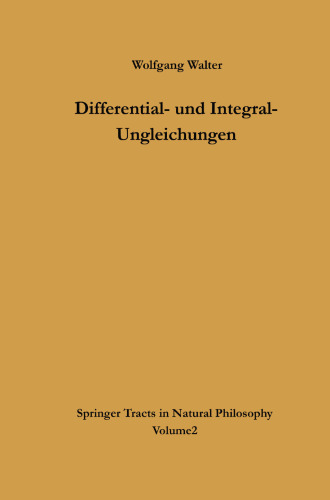 Wolfgang Walter

Differential- und Integral-Ungleichungen

Springer Tracts in Natural Philosophy
Volume2